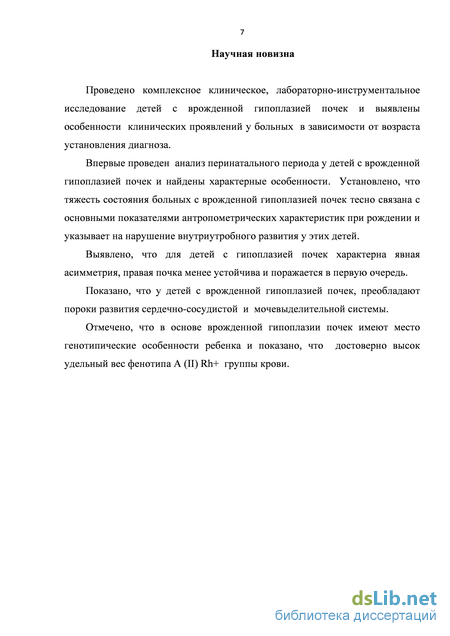 7

Научная новизна

Проведено комплексное клиническое, лабораторно-инструментальное исследование детей с врожденной гипоплазией почек и выявлены особенности клинических проявлений у больных в зависимости от возраста установления диагноза.

Впервые проведен анализ перинатального периода у детей с врожденной гипоплазией почек и найдены характерные особенности. Установлено, что тяжесть состояния больных с врожденной гипоплазией почек тесно связана с основными показателями антропометрических характеристик при рождении и указывает на нарушение внутриутробного развития у этих детей.

Выявлено, что для детей с гипоплазией почек характерна явная асимметрия, правая почка менее устойчива и поражается в первую очередь.

Показано, что у детей с врожденной гипоплазией почек, преобладают пороки развития сердечно-сосудистой и мочевыделительной системы.

Отмечено, что в основе врожденной гипоплазии почек имеют место генотипические особенности ребенка и показано, что достоверно высок удельный вес фенотипа A (II) Rh+ группы крови.

dsLib.net
библиотека диссертаций